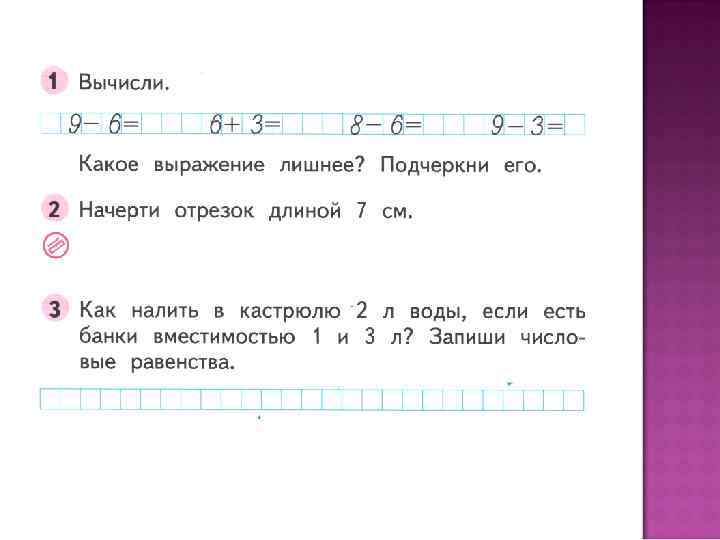 1 Вычисли.

$9-6=$ $6+3=$ $8-6=$ $9-3=$

Какое выражение лишнее? Подчеркни его.

2 Начерти отрезок длиной 7 см.

3 Как налить в кастрюлю 2 л воды, если есть банки вместимостью 1 и 3 л? Запиши числовые равенства.